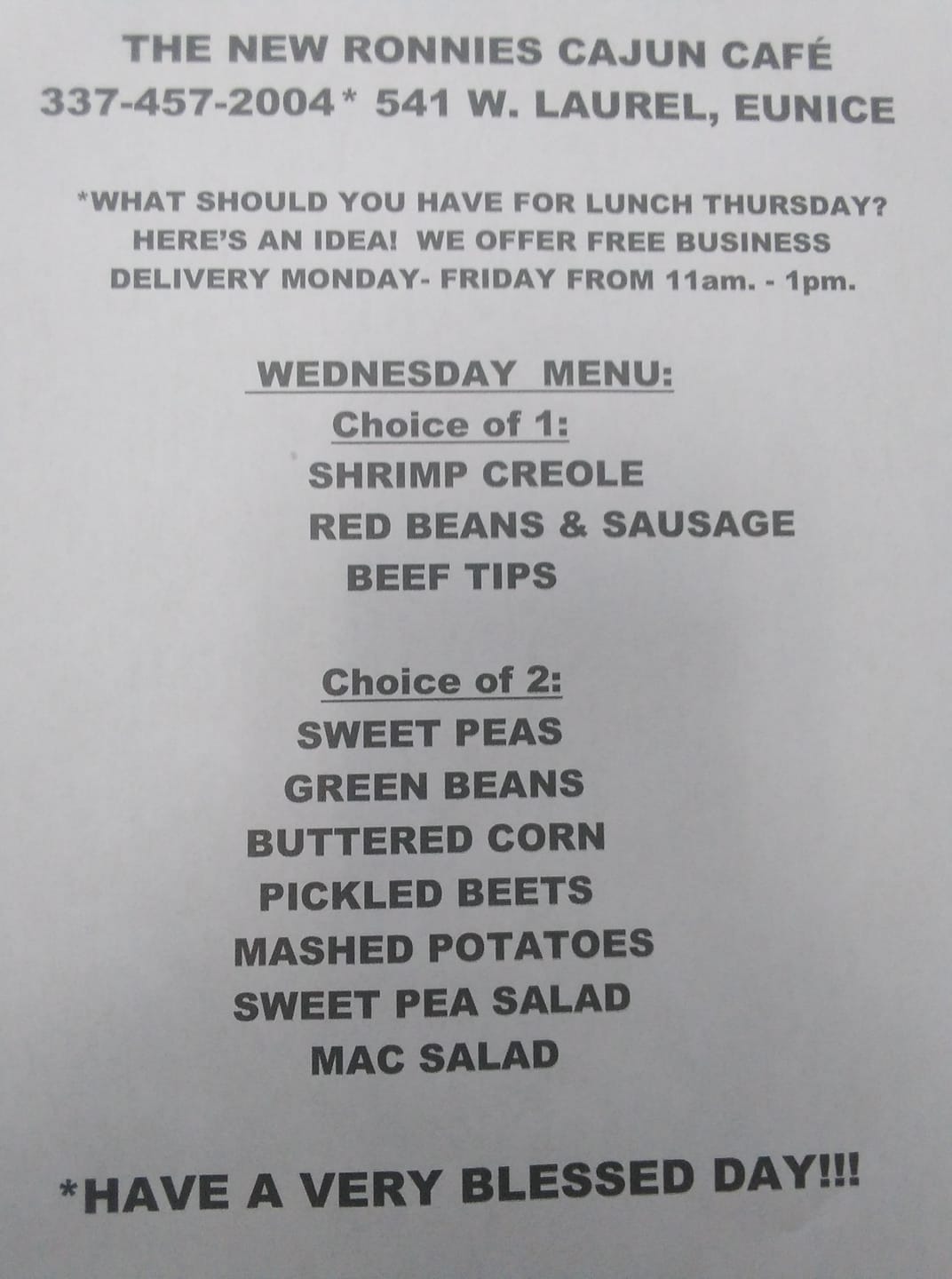 THE NEW RONNIES CAJUN CAFÉ
337-457-2004* 541 W. LAUREL, EUNICE

*WHAT SHOULD YOU HAVE FOR LUNCH THURSDAY? HERE'S AN IDEA! WE OFFER FREE BUSINESS DELIVERY MONDAY- FRIDAY FROM 11am. - 1pm.

WEDNESDAY MENU:
Choice of 1:
SHRIMP CREOLE
RED BEANS & SAUSAGE
BEEF TIPS

Choice of 2:
SWEET PEAS
GREEN BEANS
BUTTERED CORN
PICKLED BEETS
MASHED POTATOES
SWEET PEA SALAD
MAC SALAD

*HAVE A VERY BLESSED DAY!!!